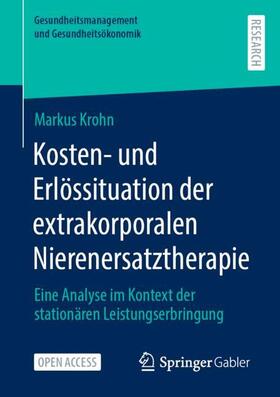 Gesundheitsmanagement und Gesundheitsökonomik

RESEARCH

Markus Krohn

Kosten- und Erlössituation der extrakorporalen Nierenersatztherapie

Eine Analyse im Kontext der stationären Leistungserbringung

OPEN ACCESS

Springer Gabler